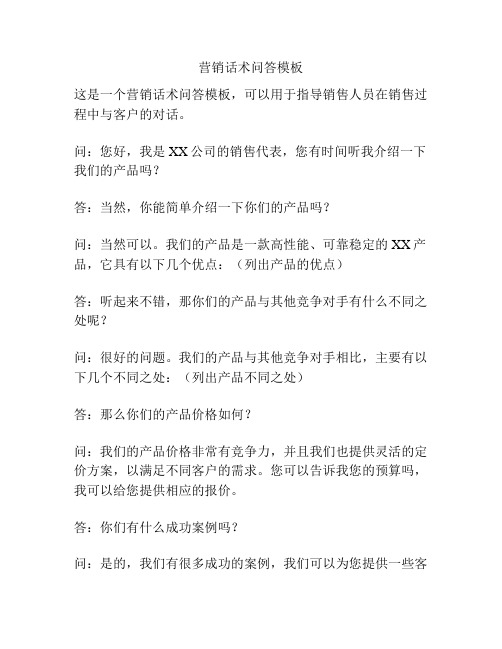 营销话术问答模板

这是一个营销话术问答模板，可以用于指导销售人员在销售过程中与客户的对话。

问：您好，我是XX公司的销售代表，您有时间听我介绍一下我们的产品吗？

答：当然，你能简单介绍一下你们的产品吗？

问：当然可以。我们的产品是一款高性能、可靠稳定的XX产品，它具有以下几个优点：（列出产品的优点）

答：听起来不错，那你们的产品与其他竞争对手有什么不同之处呢？

问：很好的问题。我们的产品与其他竞争对手相比，主要有以下几个不同之处：（列出产品不同之处）

答：那么你们的产品价格如何？

问：我们的产品价格非常有竞争力，并且我们也提供灵活的定价方案，以满足不同客户的需求。您可以告诉我您的预算吗，我可以给您提供相应的报价。

答：你们有什么成功案例吗？

问：是的，我们有很多成功的案例，我们可以为您提供一些客